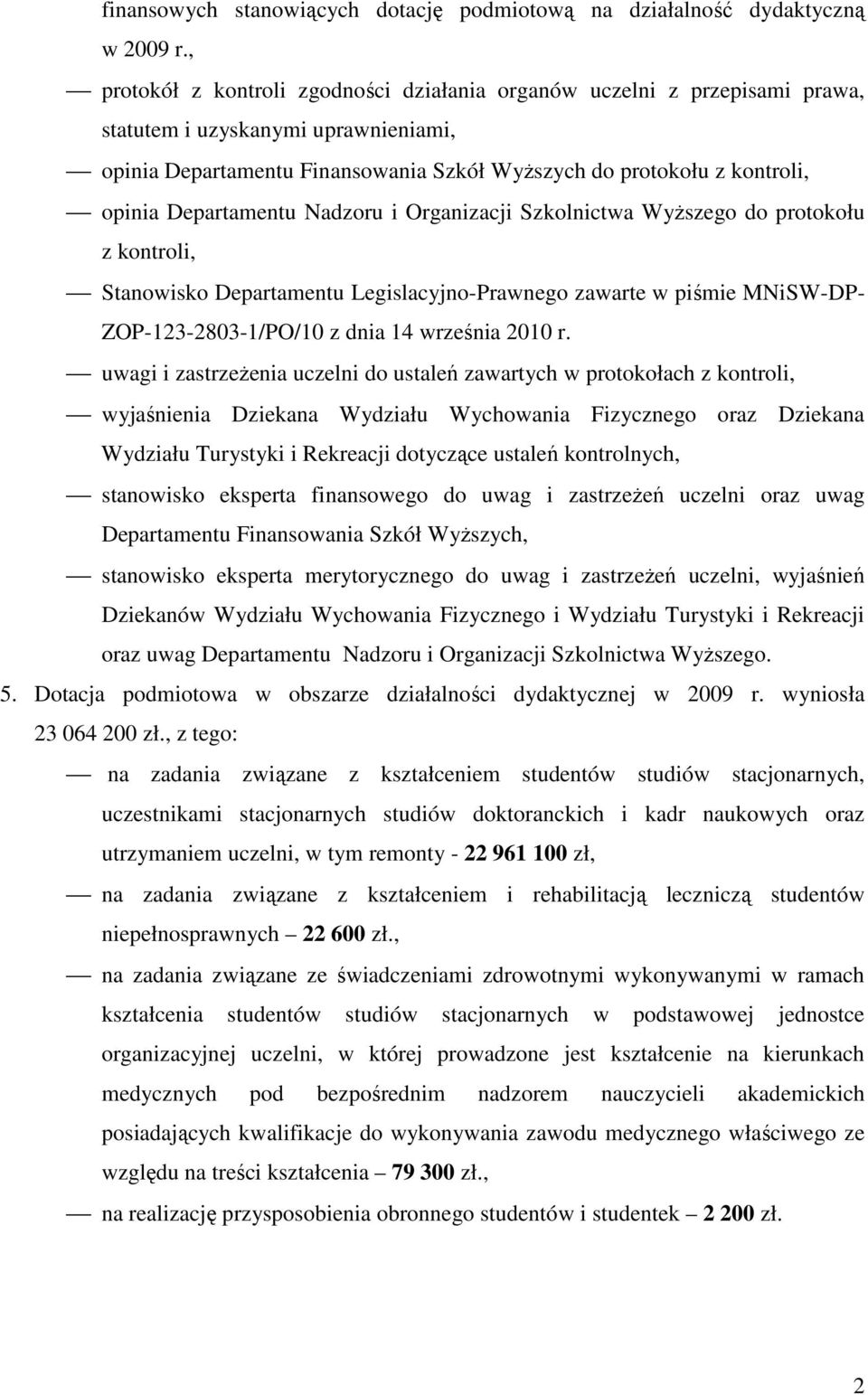 finansowych stanowiących dotację podmiotową na działalność dydaktyczną w 2009 r.,

— protokół z kontroli zgodności działania organów uczelni z przepisami prawa, statutem i uzyskanymi uprawnieniami,

— opinia Departamentu Finansowania Szkół Wyższych do protokołu z kontroli,

— opinia Departamentu Nadzoru i Organizacji Szkolnictwa Wyższego do protokołu z kontroli,

— Stanowisko Departamentu Legislacyjno-Prawnego zawarte w piśmie MNiSW-DP-ZOP-123-2803-1/PO/10 z dnia 14 września 2010 r.

— uwagi i zastrzeżenia uczelni do ustaleń zawartych w protokołach z kontroli,

— wyjaśnienia Dziekana Wydziału Wychowania Fizycznego oraz Dziekana Wydziału Turystyki i Rekreacji dotyczące ustaleń kontrolnych,

— stanowisko eksperta finansowego do uwag i zastrzeżeń uczelni oraz uwag Departamentu Finansowania Szkół Wyższych,

— stanowisko eksperta merytorycznego do uwag i zastrzeżeń uczelni, wyjaśnień Dziekanów Wydziału Wychowania Fizycznego i Wydziału Turystyki i Rekreacji oraz uwag Departamentu Nadzoru i Organizacji Szkolnictwa Wyższego.

5. Dotacja podmiotowa w obszarze działalności dydaktycznej w 2009 r. wyniosła 23 064 200 zł., z tego:

— na zadania związane z kształceniem studentów studiów stacjonarnych, uczestnikami stacjonarnych studiów doktoranckich i kadr naukowych oraz utrzymaniem uczelni, w tym remonty - 22 961 100 zł,

— na zadania związane z kształceniem i rehabilitacją leczniczą studentów niepełnosprawnych – 22 600 zł.,

— na zadania związane ze świadczeniami zdrowotnymi wykonywanymi w ramach kształcenia studentów studiów stacjonarnych w podstawowej jednostce organizacyjnej uczelni, w której prowadzone jest kształcenie na kierunkach medycznych pod bezpośrednim nadzorem nauczycieli akademickich posiadających kwalifikacje do wykonywania zawodu medycznego właściwego ze względu na treści kształcenia – 79 300 zł.,

— na realizację przysposobienia obronnego studentów i studentek – 2 200 zł.

2